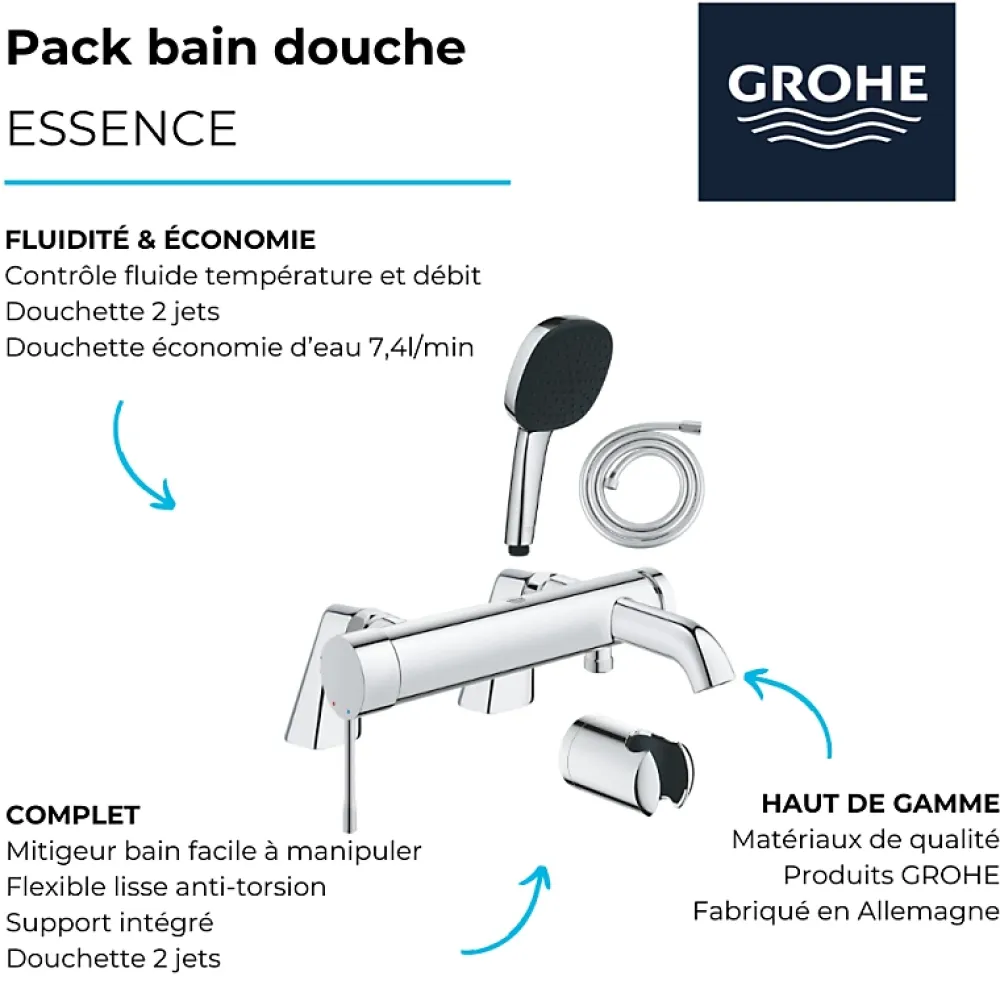 Pack bain douche

ESSENCE

GROHE

FLUIDITÉ & ÉCONOMIE
Contrôle fluide température et débit
Douchette 2 jets
Douchette économie d'eau 7,4l/min

COMPLET
Mitigeur bain facile à manipuler
Flexible lisse anti-torsion
Support intégré
Douchette 2 jets

HAUT DE GAMME
Matériaux de qualité
Produits GROHE
Fabriqué en Allemagne